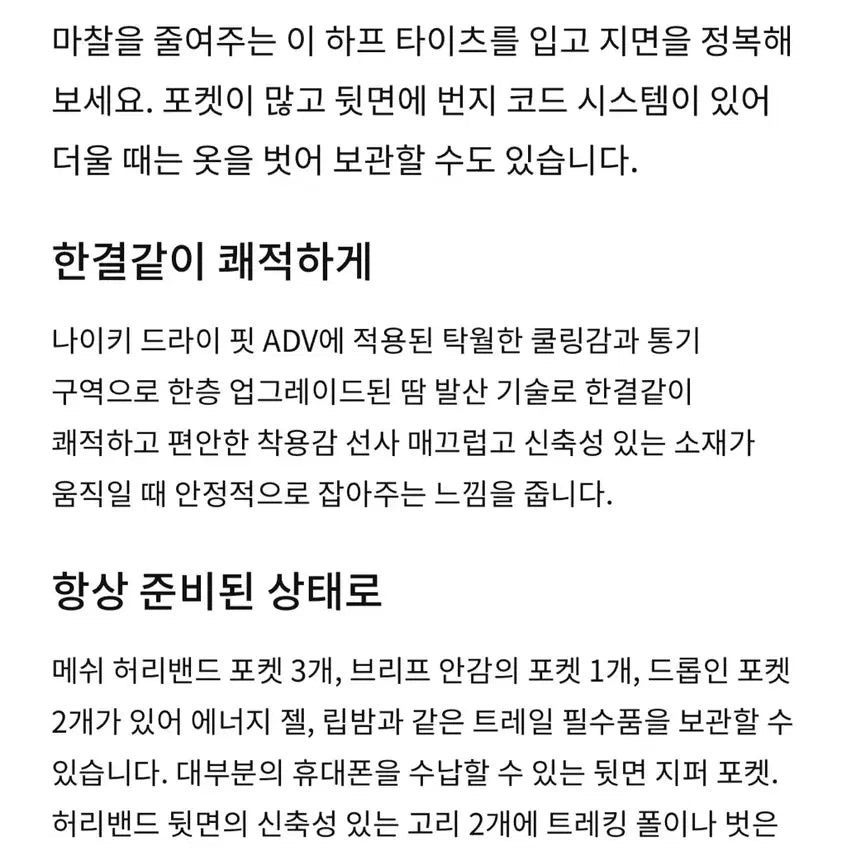 마찰을 줄여주는 이 하프 타이츠를 입고 지면을 정복해 보세요. 포켓이 많고 뒷면에 번지 코드 시스템이 있어 더울 때는 옷을 벗어 보관할 수도 있습니다.

한결같이 쾌적하게

나이키 드라이 핏 ADV에 적용된 탁월한 쿨링감과 통기 구역으로 한층 업그레이드된 땀 발산 기술로 한결같이 쾌적하고 편안한 착용감 선사 매끄럽고 신축성 있는 소재가 움직일 때 안정적으로 잡아주는 느낌을 줍니다.

항상 준비된 상태로

메쉬 허리밴드 포켓 3개, 브리프 안감의 포켓 1개, 드롭인 포켓 2개가 있어 에너지 젤, 립밤과 같은 트레일 필수품을 보관할 수 있습니다. 대부분의 휴대폰을 수납할 수 있는 뒷면 지퍼 포켓. 허리밴드 뒷면의 신축성 있는 고리 2개에 트레킹 폴이나 벗은